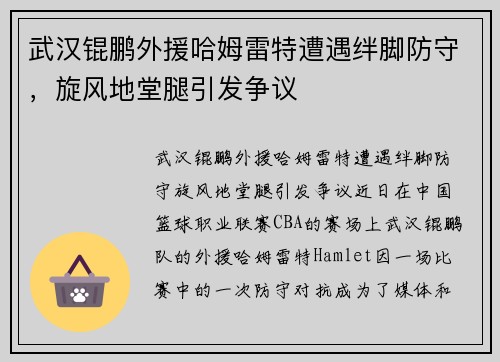 武汉锟鹏外援哈姆雷特遭遇绊脚防守，旋风地堂腿引发争议

武汉锟鹏外援哈姆雷特遭遇绊脚防守旋风地堂腿引发争议近日在中国篮球职业联赛CBA的赛场上武汉锟鹏队的外援哈姆雷特Hamlet因一场比赛中的一次防守对抗成为了媒体和